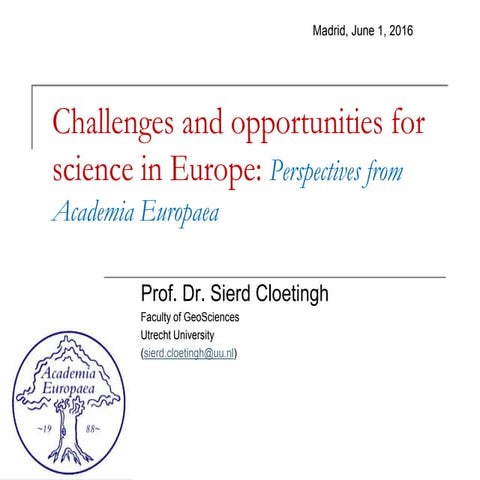 Madrid, June 1, 2016

Challenges and opportunities for science in Europe: Perspectives from Academia Europaea

Prof. Dr. Sierd Cloetingh
Faculty of GeoSciences
Utrecht University
(sierd.cloetingh@uu.nl)

Academia Europaea
~19 88~